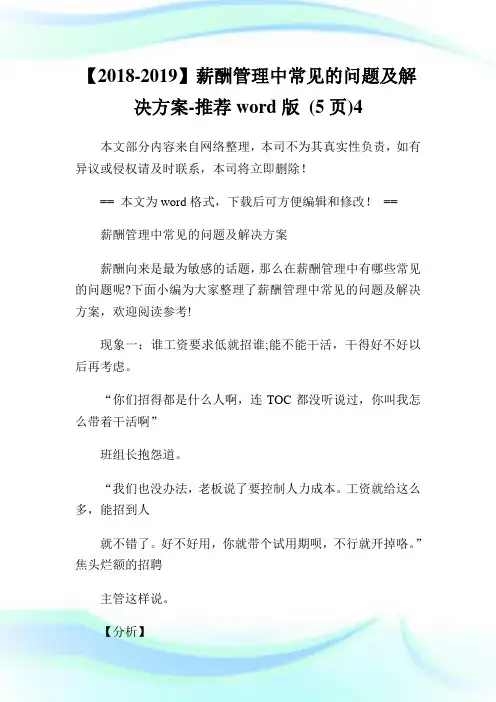 【2018-2019】薪酬管理中常见的问题及解决方案-推荐 word 版 (5 页)4

本文部分内容来自网络整理，本司不为其真实性负责，如有异议或侵权请及时联系，本司将立即删除！

== 本文为 word 格式，下载后可方便编辑和修改！ ==

薪酬管理中常见的问题及解决方案

薪酬向来是最为敏感的话题，那么在薪酬管理中有哪些常见的问题呢?下面小编为大家整理了薪酬管理中常见的问题及解决方案，欢迎阅读参考!

现象一：谁工资要求低就招谁;能不能干活，干得好不好以后再考虑。

“你们招得都是什么人啊，连 TOC 都没听说过，你叫我怎么带着干活啊”

班组长抱怨道。

“我们也没办法，老板说了要控制人力成本。工资就给这么多，能招到人

就不错了。好不好用，你就带个试用期呗，不行就开掉咯。”焦头烂额的招聘

主管这样说。

【分析】